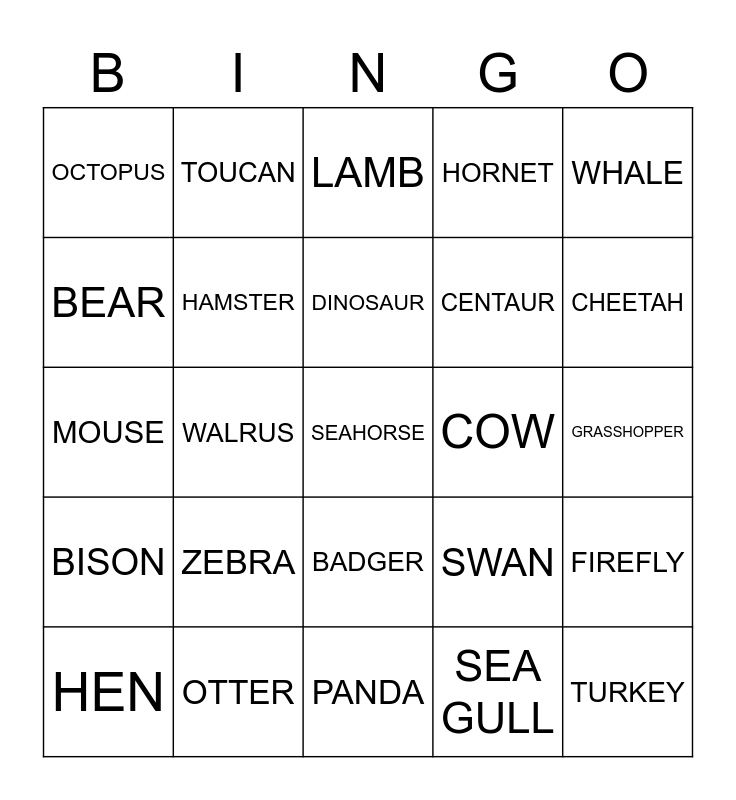 | B | I | N | G | O |
|---|---|---|---|---|
| OCTOPUS | TOUCAN | LAMB | HORNET | WHALE |
| BEAR | HAMSTER | DINOSAUR | CENTAUR | CHEETAH |
| MOUSE | WALRUS | SEAHORSE | COW | GRASSHOPPER |
| BISON | ZEBRA | BADGER | SWAN | FIREFLY |
| HEN | OTTER | PANDA | SEA GULL | TURKEY |